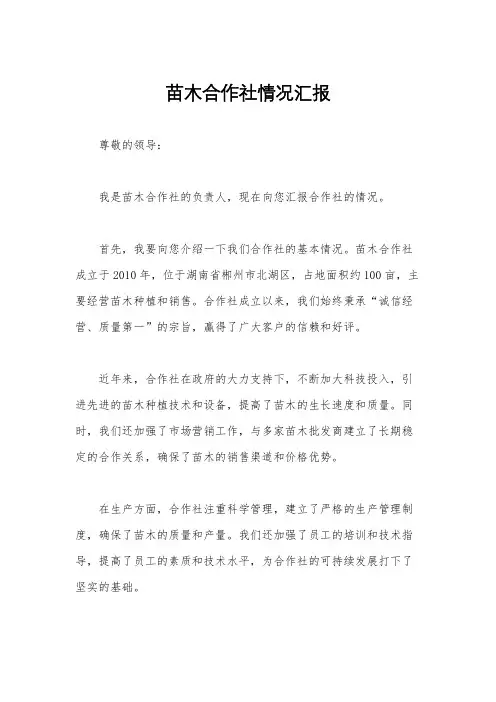 苗木合作社情况汇报

尊敬的领导：

我是苗木合作社的负责人，现在向您汇报合作社的情况。

首先，我要向您介绍一下我们合作社的基本情况。苗木合作社成立于2010年，位于湖南省郴州市北湖区，占地面积约100亩，主要经营苗木种植和销售。合作社成立以来，我们始终秉承“诚信经营、质量第一”的宗旨，赢得了广大客户的信赖和好评。

近年来，合作社在政府的大力支持下，不断加大科技投入，引进先进的苗木种植技术和设备，提高了苗木的生长速度和质量。同时，我们还加强了市场营销工作，与多家苗木批发商建立了长期稳定的合作关系，确保了苗木的销售渠道和价格优势。

在生产方面，合作社注重科学管理，建立了严格的生产管理制度，确保了苗木的质量和产量。我们还加强了员工的培训和技术指导，提高了员工的素质和技术水平，为合作社的可持续发展打下了坚实的基础。